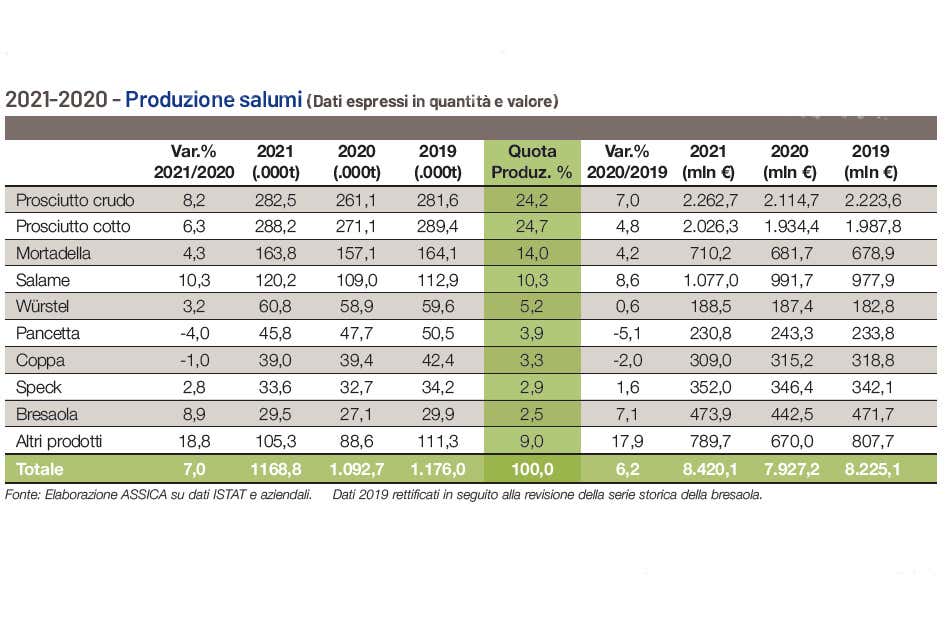 2021-2020 – Produzione salumi (Dati espressi in quantità e valore)

| | Var.% 2021/2020 | 2021 (.000t) | 2020 (.000t) | 2019 (.000t) | Quota Produz. % | Var.% 2020/2019 | 2021 (mln €) | 2020 (mln €) | 2019 (mln €) |
|---|---|---|---|---|---|---|---|---|---|
| Prosciutto crudo | 8,2 | 282,5 | 261,1 | 281,6 | 24,2 | 7,0 | 2.262,7 | 2.114,7 | 2.223,6 |
| Prosciutto cotto | 6,3 | 288,2 | 271,1 | 289,4 | 24,7 | 4,8 | 2.026,3 | 1.934,4 | 1.987,8 |
| Mortadella | 4,3 | 163,8 | 157,1 | 164,1 | 14,0 | 4,2 | 710,2 | 681,7 | 678,9 |
| Salame | 10,3 | 120,2 | 109,0 | 112,9 | 10,3 | 8,6 | 1.077,0 | 991,7 | 977,9 |
| Würstel | 3,2 | 60,8 | 58,9 | 59,6 | 5,2 | 0,6 | 188,5 | 187,4 | 182,8 |
| Pancetta | -4,0 | 45,8 | 47,7 | 50,5 | 3,9 | -5,1 | 230,8 | 243,3 | 233,8 |
| Coppa | -1,0 | 39,0 | 39,4 | 42,4 | 3,3 | -2,0 | 309,0 | 315,2 | 318,8 |
| Speck | 2,8 | 33,6 | 32,7 | 34,2 | 2,9 | 1,6 | 352,0 | 346,4 | 342,1 |
| Bresaola | 8,9 | 29,5 | 27,1 | 29,9 | 2,5 | 7,1 | 473,9 | 442,5 | 471,7 |
| Altri prodotti | 18,8 | 105,3 | 88,6 | 111,3 | 9,0 | 17,9 | 789,7 | 670,0 | 807,7 |
| Totale | 7,0 | 1168,8 | 1.092,7 | 1.176,0 | 100,0 | 6,2 | 8.420,1 | 7.927,2 | 8.225,1 |

Fonte: Elaborazione ASSICA su dati ISTAT e aziendali. Dati 2019 rettificati in seguito alla revisione della serie storica della bresaola.